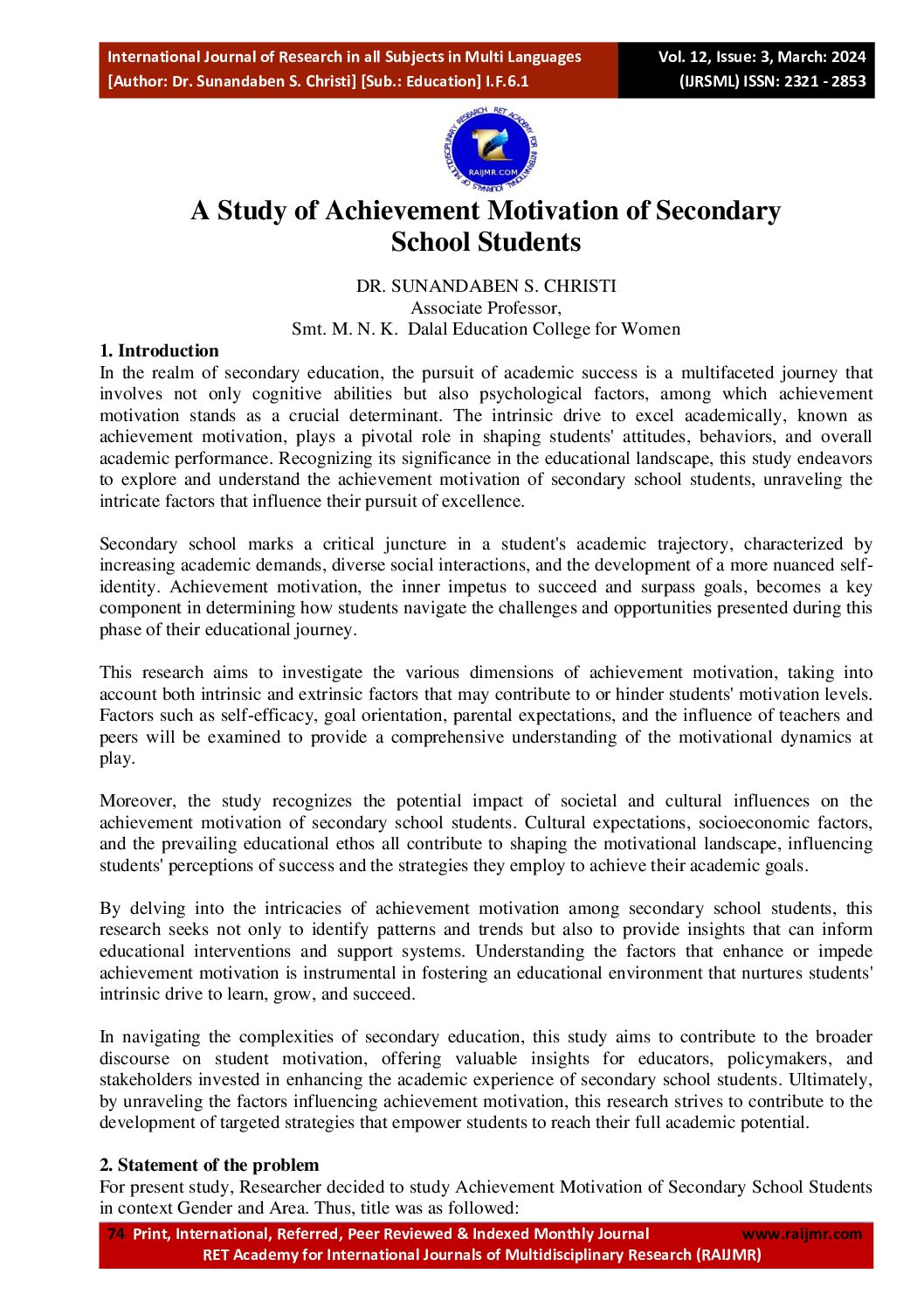 International Journal of Research in all Subjects in Multi Languages
[Author: Dr. Sunandaben S. Christi] [Sub.: Education] I.F.6.1

Vol. 12, Issue: 3, March: 2024
(IJRSML) ISSN: 2321 - 2853

RET ACADEMY FOR INTERNATIONAL JOURNALS OF MULTIDISCIPLINARY RESEARCH
RAIJMR.COM

A Study of Achievement Motivation of Secondary School Students

DR. SUNANDABEN S. CHRISTI
Associate Professor,
Smt. M. N. K. Dalal Education College for Women

1. Introduction
In the realm of secondary education, the pursuit of academic success is a multifaceted journey that involves not only cognitive abilities but also psychological factors, among which achievement motivation stands as a crucial determinant. The intrinsic drive to excel academically, known as achievement motivation, plays a pivotal role in shaping students' attitudes, behaviors, and overall academic performance. Recognizing its significance in the educational landscape, this study endeavors to explore and understand the achievement motivation of secondary school students, unraveling the intricate factors that influence their pursuit of excellence.

Secondary school marks a critical juncture in a student's academic trajectory, characterized by increasing academic demands, diverse social interactions, and the development of a more nuanced self-identity. Achievement motivation, the inner impetus to succeed and surpass goals, becomes a key component in determining how students navigate the challenges and opportunities presented during this phase of their educational journey.

This research aims to investigate the various dimensions of achievement motivation, taking into account both intrinsic and extrinsic factors that may contribute to or hinder students' motivation levels. Factors such as self-efficacy, goal orientation, parental expectations, and the influence of teachers and peers will be examined to provide a comprehensive understanding of the motivational dynamics at play.

Moreover, the study recognizes the potential impact of societal and cultural influences on the achievement motivation of secondary school students. Cultural expectations, socioeconomic factors, and the prevailing educational ethos all contribute to shaping the motivational landscape, influencing students' perceptions of success and the strategies they employ to achieve their academic goals.

By delving into the intricacies of achievement motivation among secondary school students, this research seeks not only to identify patterns and trends but also to provide insights that can inform educational interventions and support systems. Understanding the factors that enhance or impede achievement motivation is instrumental in fostering an educational environment that nurtures students' intrinsic drive to learn, grow, and succeed.

In navigating the complexities of secondary education, this study aims to contribute to the broader discourse on student motivation, offering valuable insights for educators, policymakers, and stakeholders invested in enhancing the academic experience of secondary school students. Ultimately, by unraveling the factors influencing achievement motivation, this research strives to contribute to the development of targeted strategies that empower students to reach their full academic potential.

2. Statement of the problem
For present study, Researcher decided to study Achievement Motivation of Secondary School Students in context Gender and Area. Thus, title was as followed:

74 Print, International, Referred, Peer Reviewed & Indexed Monthly Journal www.raijmr.com
RET Academy for International Journals of Multidisciplinary Research (RAIJMR)